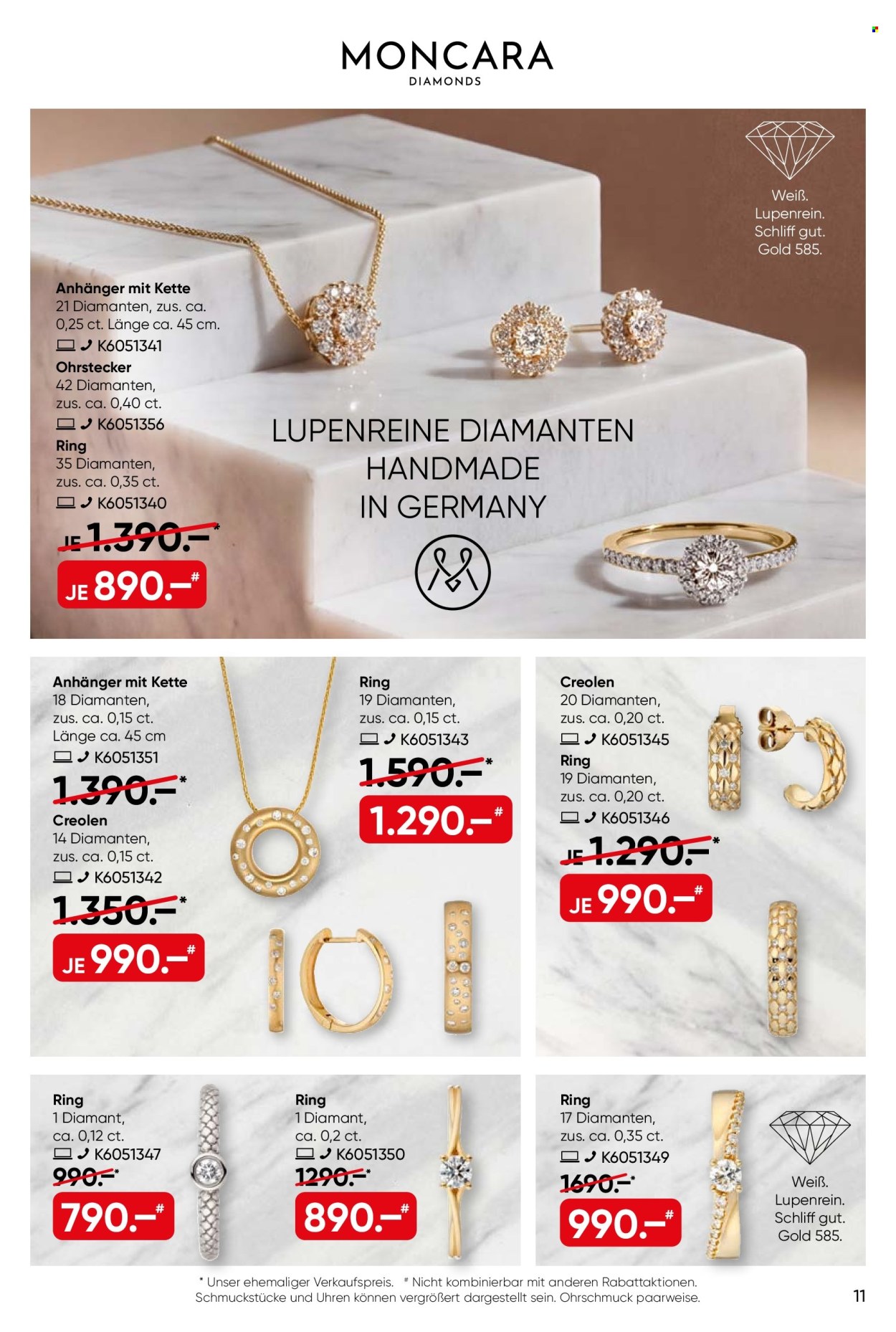 MONCARA
DIAMONDS

Weiß.
Lupenrein.
Schliff gut.
Gold 585.

Anhänger mit Kette
21 Diamanten, zus. ca. 0,25 ct. Länge ca. 45 cm.
K6051341
Ohrstecker
42 Diamanten, zus. ca. 0,40 ct.
K6051356
Ring
35 Diamanten, zus. ca. 0,35 ct.
K6051340
JE 1.390.–*
JE 890.–#

LUPENREINE DIAMANTEN
HANDMADE
IN GERMANY

Anhänger mit Kette
18 Diamanten, zus. ca. 0,15 ct. Länge ca. 45 cm
K6051351
1.390.–*
Creolen
14 Diamanten, zus. ca. 0,15 ct.
K6051342
1.350.–*
JE 990.–#

Ring
19 Diamanten, zus. ca. 0,15 ct.
K6051343
1.590.–*
1.290.–#

Creolen
20 Diamanten, zus. ca. 0,20 ct.
K6051345
Ring
19 Diamanten, zus. ca. 0,20 ct.
K6051346
JE 1.290.–*
JE 990.–#

Ring
1 Diamant, ca. 0,12 ct.
K6051347
990.–*
790.–#

Ring
1 Diamant, ca. 0,2 ct.
K6051350
1290.–*
890.–#

Ring
17 Diamanten, zus. ca. 0,35 ct.
K6051349
1690.–*
990.–#

Weiß.
Lupenrein.
Schliff gut.
Gold 585.

* Unser ehemaliger Verkaufspreis. # Nicht kombinierbar mit anderen Rabattaktionen. Schmuckstücke und Uhren können vergrößert dargestellt sein. Ohrschmuck paarweise.

11